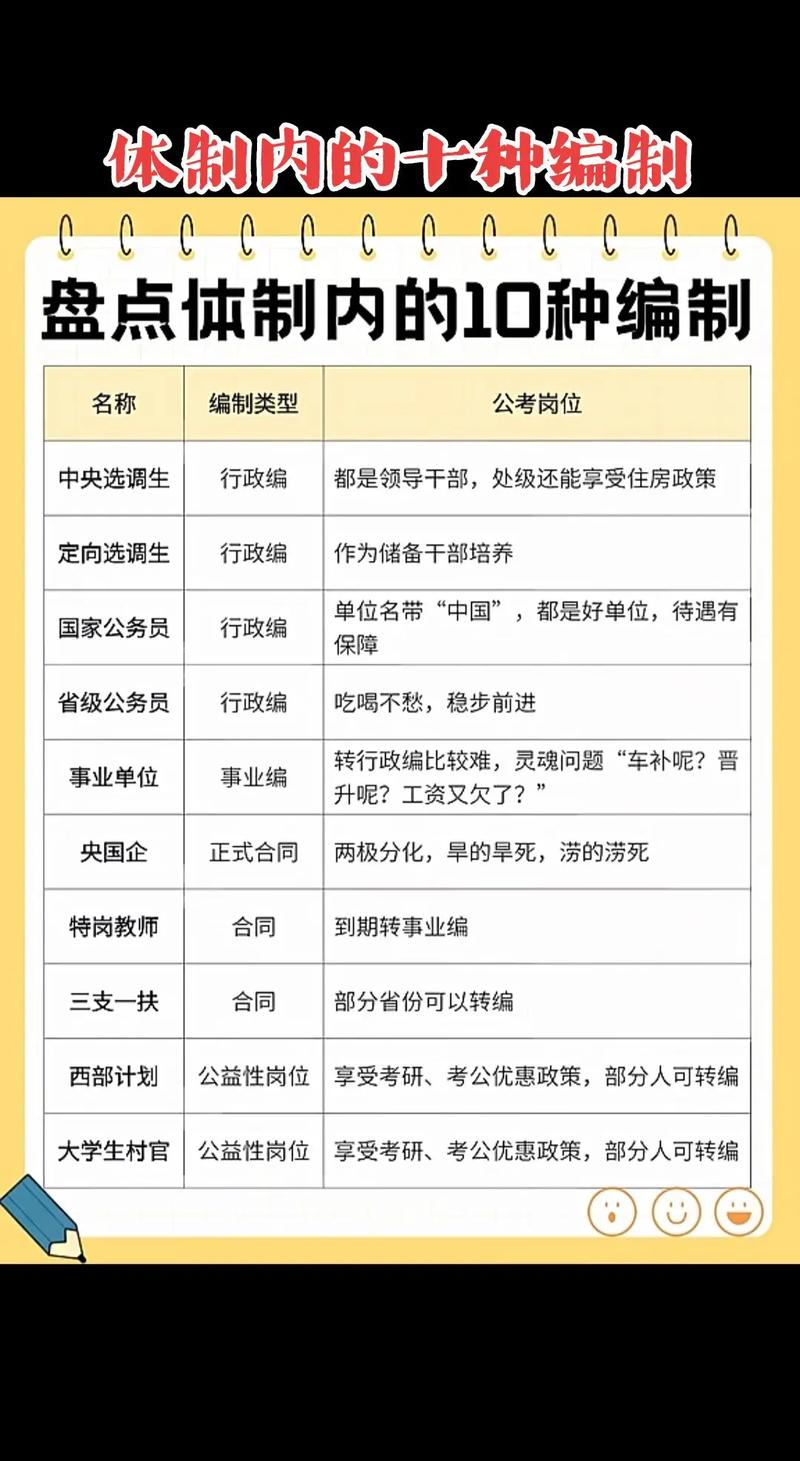 体制内的十种编制

盘点体制内的10种编制

| 名称 | 编制类型 | 公考岗位 |
|---|---|---|
| 中央选调生 | 行政编 | 都是领导干部，处级还能享受住房政策 |
| 定向选调生 | 行政编 | 作为储备干部培养 |
| 国家公务员 | 行政编 | 单位名带“中国”，都是好单位，待遇有保障 |
| 省级公务员 | 行政编 | 吃喝不愁，稳步前进 |
| 事业单位 | 事业编 | 转行政编比较难，灵魂问题“车补呢？晋升呢？工资又欠了？” |
| 央国企 | 正式合同 | 两极分化，旱的旱死，涝的涝死 |
| 特岗教师 | 合同 | 到期转事业编 |
| 三支一扶 | 合同 | 部分省份可以转编 |
| 西部计划 | 公益性岗位 | 享受考研、考公优惠政策，部分人可转编 |
| 大学生村官 | 公益性岗位 | 享受考研、考公优惠政策，部分人可转编 |